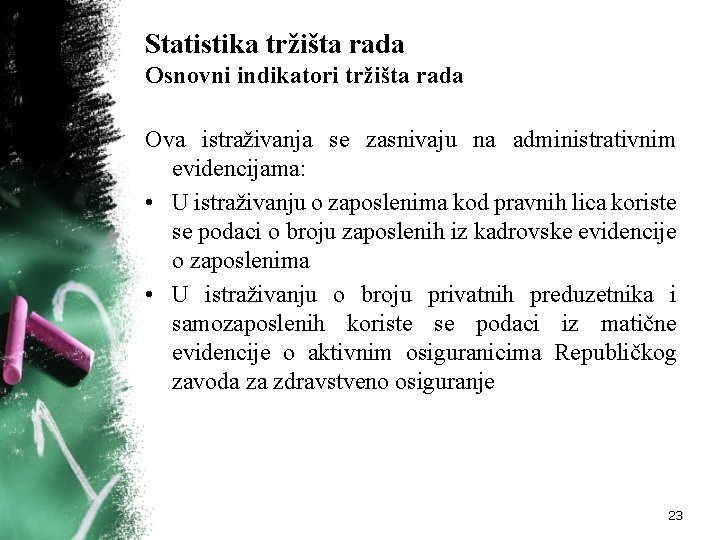 Statistika tržišta rada
Osnovni indikatori tržišta rada

Ova istraživanja se zasnivaju na administrativnim evidencijama:

• U istraživanju o zaposlenima kod pravnih lica koriste se podaci o broju zaposlenih iz kadrovske evidencije o zaposlenima
• U istraživanju o broju privatnih preduzetnika i samozaposlenih koriste se podaci iz matične evidencije o aktivnim osiguranicima Republičkog zavoda za zdravstveno osiguranje

23